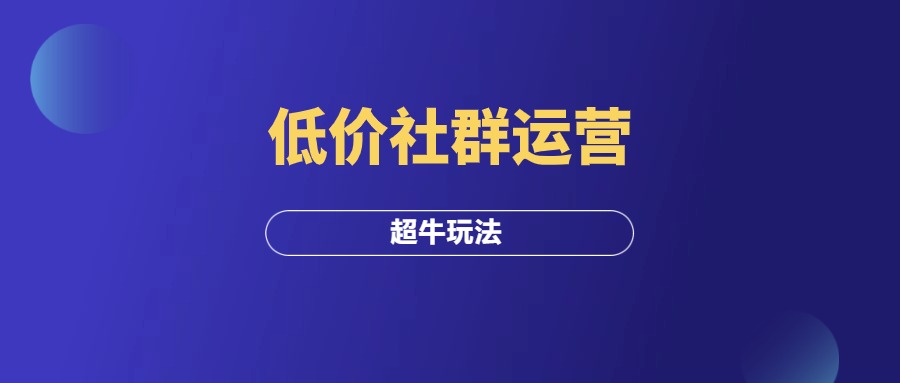 低价社群运营

超牛玩法